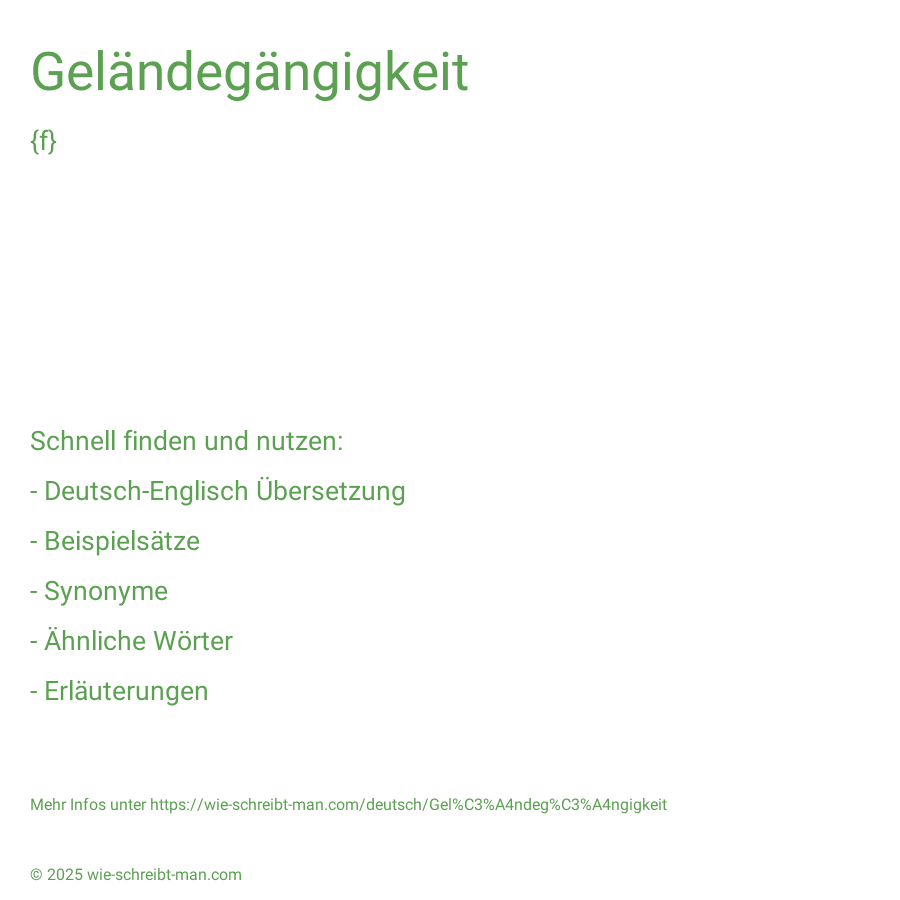 Geländegängigkeit

{f}

Schnell finden und nutzen:

- Deutsch-Englisch Übersetzung

- Beispielsätze

- Synonyme

- Ähnliche Wörter

- Erläuterungen

Mehr Infos unter https://wie-schreibt-man.com/deutsch/Gel%C3%A4ndeg%C3%A4ngigkeit

© 2025 wie-schreibt-man.com